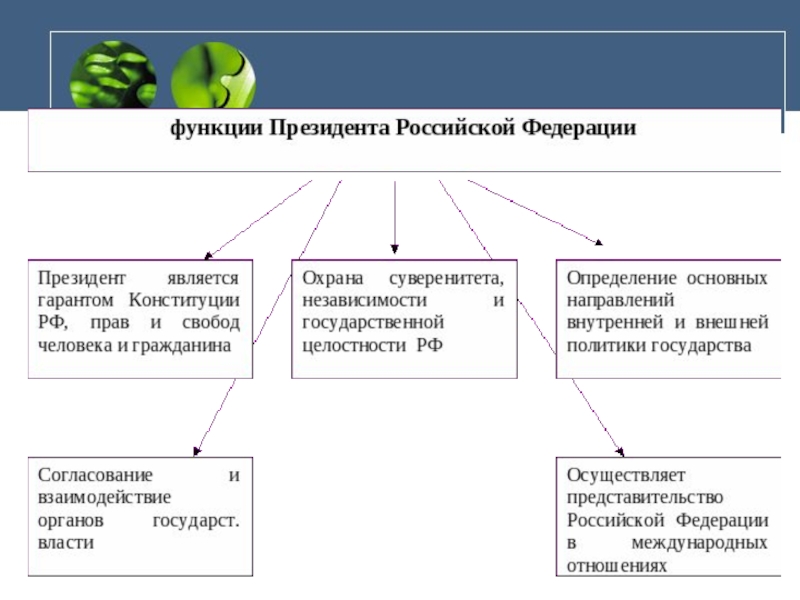 функции Президента Российской Федерации

Президент является гарантом Конституции РФ, прав и свобод человека и гражданина

Охрана суверенитета, независимости и государственной целостности РФ

Определение основных направлений внутренней и внешней политики государства

Согласование и взаимодействие органов государст. власти

Осуществляет представительство Российской Федерации в международных отношениях